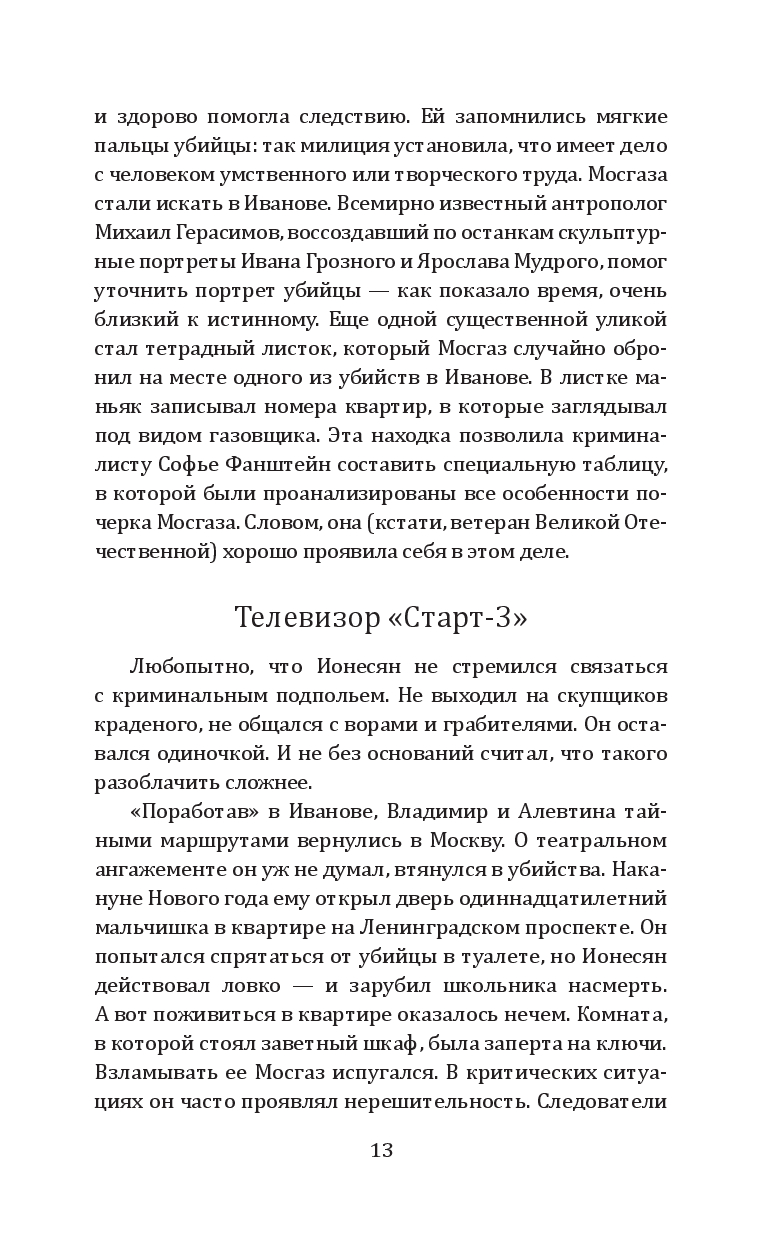 и здорово помогла следствию. Ей запомнились мягкие пальцы убийцы: так милиция установила, что имеет дело с человеком умственного или творческого труда. Мосгаза стали искать в Иванове. Всемирно известный антрополог Михаил Герасимов, воссоздавший по останкам скульптурные портреты Ивана Грозного и Ярослава Мудрого, помог уточнить портрет убийцы — как показало время, очень близкий к истинному. Еще одной существенной уликой стал тетрадный листок, который Мосгаз случайно обронил на месте одного из убийств в Иванове. В листке маньяк записывал номера квартир, в которые заглядывал под видом газовщика. Эта находка позволила криминалисту Софье Фанштейн составить специальную таблицу, в которой были проанализированы все особенности почерка Мосгаза. Словом, она (кстати, ветеран Великой Отечественной) хорошо проявила себя в этом деле.

Телевизор «Старт-3»

Любопытно, что Ионесян не стремился связаться с криминальным подпольем. Не выходил на скупщиков краденого, не общался с ворами и грабителями. Он оставался одиночкой. И не без оснований считал, что такого разоблачить сложнее.

«Поработав» в Иванове, Владимир и Алевтина тайными маршрутами вернулись в Москву. О театральном ангажементе он уж не думал, втянулся в убийства. Накануне Нового года ему открыл дверь одиннадцатилетний мальчишка в квартире на Ленинградском проспекте. Он попытался спрятаться от убийцы в туалете, но Ионесян действовал ловко — и зарубил школьника насмерть. А вот поживиться в квартире оказалось нечем. Комната, в которой стоял заветный шкаф, была заперта на ключи. Взламывать ее Мосгаз испугался. В критических ситуациях он часто проявлял нерешительность. Следователи

13